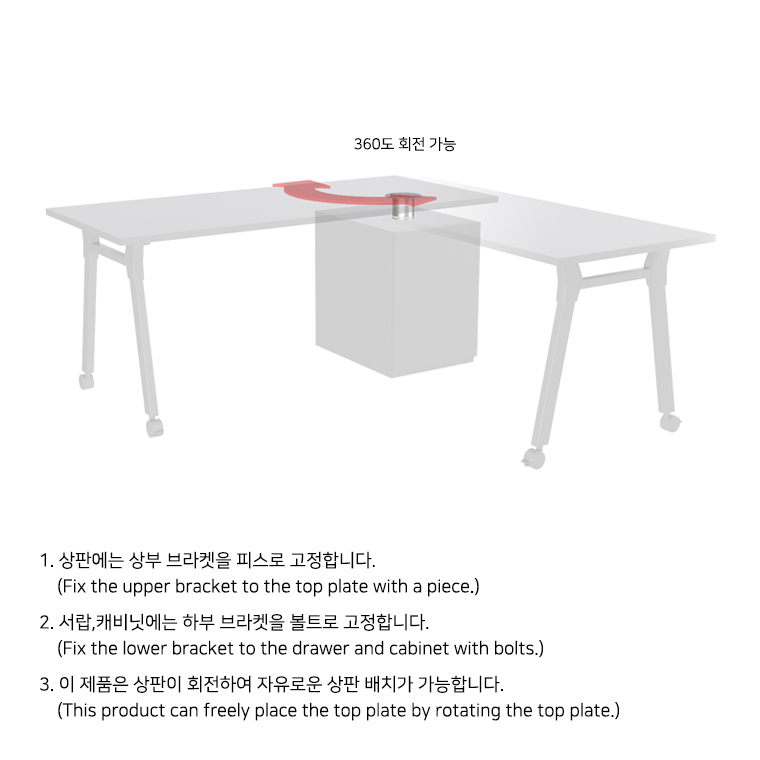 360도 회전 가능

1. 상판에는 상부 브라켓을 피스로 고정합니다.
(Fix the upper bracket to the top plate with a piece.)

2. 서랍,캐비닛에는 하부 브라켓을 볼트로 고정합니다.
(Fix the lower bracket to the drawer and cabinet with bolts.)

3. 이 제품은 상판이 회전하여 자유로운 상판 배치가 가능합니다.
(This product can freely place the top plate by rotating the top plate.)